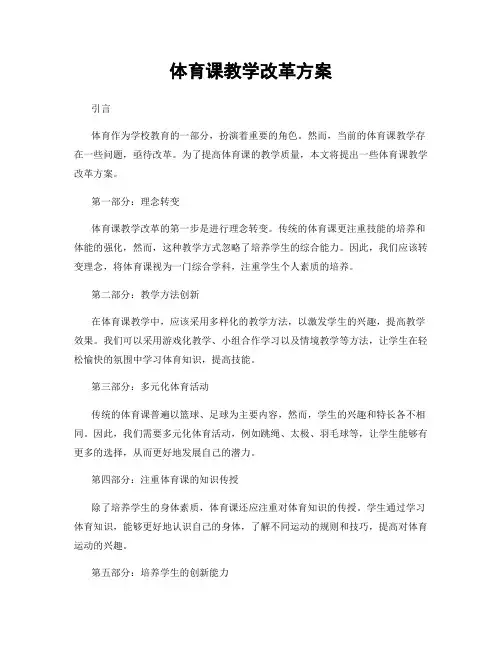 体育课教学改革方案

引言

体育作为学校教育的一部分，扮演着重要的角色。然而，当前的体育课教学存在一些问题，亟待改革。为了提高体育课的教学质量，本文将提出一些体育课教学改革方案。

第一部分：理念转变

体育课教学改革的第一步是进行理念转变。传统的体育课更注重技能的培养和体能的强化，然而，这种教学方式忽略了培养学生的综合能力。因此，我们应该转变理念，将体育课视为一门综合学科，注重学生个人素质的培养。

第二部分：教学方法创新

在体育课教学中，应该采用多样化的教学方法，以激发学生的兴趣，提高教学效果。我们可以采用游戏化教学、小组合作学习以及情境教学等方法，让学生在轻松愉快的氛围中学习体育知识，提高技能。

第三部分：多元化体育活动

传统的体育课普遍以篮球、足球为主要内容，然而，学生的兴趣和特长各不相同。因此，我们需要多元化体育活动，例如跳绳、太极、羽毛球等，让学生能够有更多的选择，从而更好地发展自己的潜力。

第四部分：注重体育课的知识传授

除了培养学生的身体素质，体育课还应注重对体育知识的传授。学生通过学习体育知识，能够更好地认识自己的身体，了解不同运动的规则和技巧，提高对体育运动的兴趣。

第五部分：培养学生的创新能力